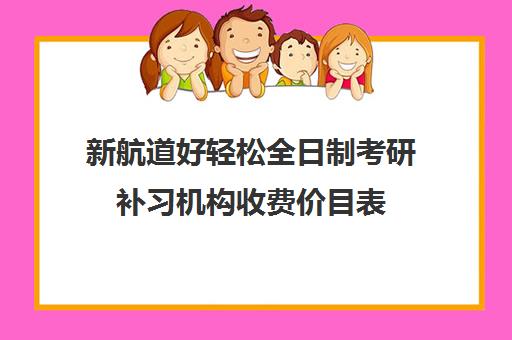 新航道好轻松全日制考研补习机构收费价目表